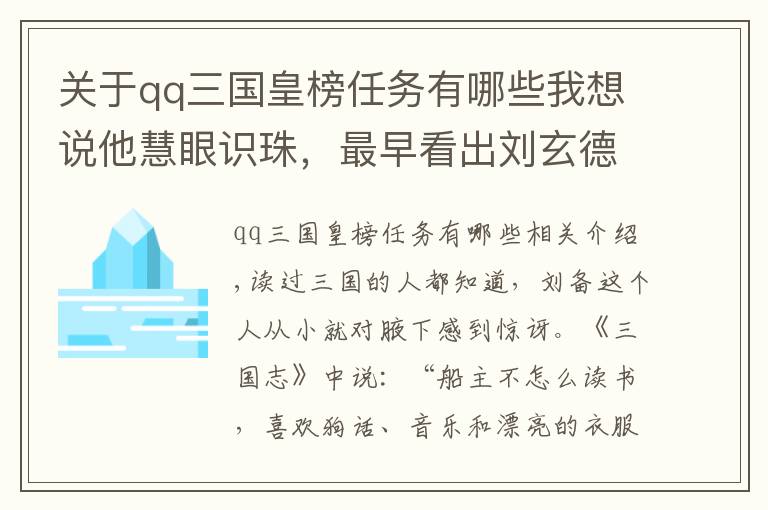 关于qq三国皇榜任务有哪些我想说他慧眼识珠，最早看出刘玄德

qq三国皇榜任务有哪些相关介绍，读过三国的人都知道，刘备这个人从小就对腋下感到惊讶。《三国志》中说：“船主不怎么读书，喜欢狗话、音乐和漂亮的衣服